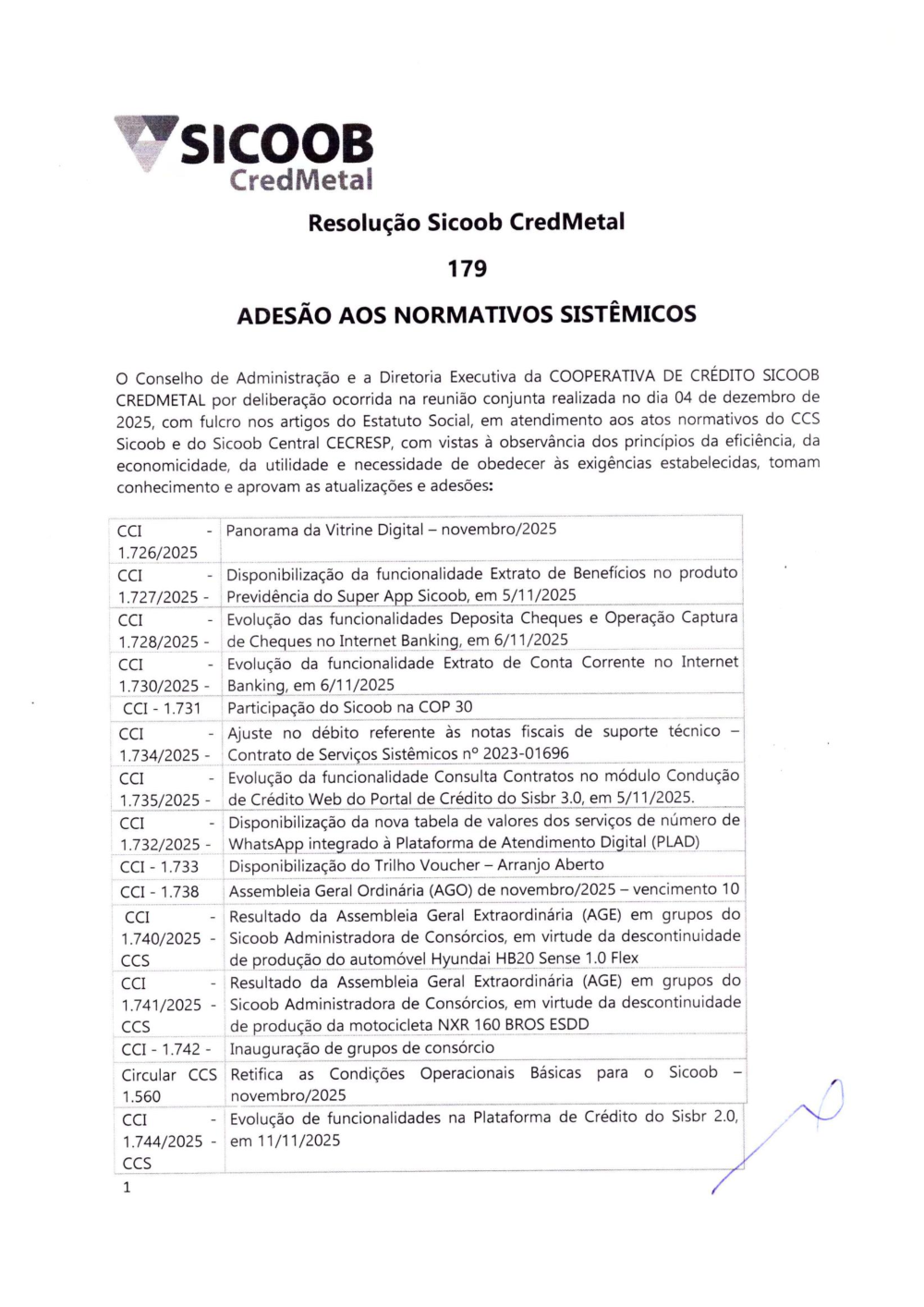 SICOOB
CredMetal

Resolução Sicoob CredMetal

179

ADESÃO AOS NORMATIVOS SISTÊMICOS

O Conselho de Administração e a Diretoria Executiva da COOPERATIVA DE CRÉDITO SICOOB CREDMETAL por deliberação ocorrida na reunião conjunta realizada no dia 04 de dezembro de 2025, com fulcro nos artigos do Estatuto Social, em atendimento aos atos normativos do CCS Sicoob e do Sicoob Central CECRESP, com vistas à observância dos princípios da eficiência, da economicidade, da utilidade e necessidade de obedecer às exigências estabelecidas, tomam conhecimento e aprovam as atualizações e adesões:

| | |
|---|---|
| CCI - 1.726/2025 | Panorama da Vitrine Digital – novembro/2025 |
| CCI - 1.727/2025 - | Disponibilização da funcionalidade Extrato de Benefícios no produto Previdência do Super App Sicoob, em 5/11/2025 |
| CCI - 1.728/2025 - | Evolução das funcionalidades Deposita Cheques e Operação Captura de Cheques no Internet Banking, em 6/11/2025 |
| CCI - 1.730/2025 - | Evolução da funcionalidade Extrato de Conta Corrente no Internet Banking, em 6/11/2025 |
| CCI - 1.731 | Participação do Sicoob na COP 30 |
| CCI - 1.734/2025 - | Ajuste no débito referente às notas fiscais de suporte técnico – Contrato de Serviços Sistêmicos nº 2023-01696 |
| CCI - 1.735/2025 - | Evolução da funcionalidade Consulta Contratos no módulo Condução de Crédito Web do Portal de Crédito do Sisbr 3.0, em 5/11/2025. |
| CCI - 1.732/2025 - | Disponibilização da nova tabela de valores dos serviços de número de WhatsApp integrado à Plataforma de Atendimento Digital (PLAD) |
| CCI - 1.733 | Disponibilização do Trilho Voucher – Arranjo Aberto |
| CCI - 1.738 | Assembleia Geral Ordinária (AGO) de novembro/2025 – vencimento 10 |
| CCI - 1.740/2025 - CCS | Resultado da Assembleia Geral Extraordinária (AGE) em grupos do Sicoob Administradora de Consórcios, em virtude da descontinuidade de produção do automóvel Hyundai HB20 Sense 1.0 Flex |
| CCI - 1.741/2025 - CCS | Resultado da Assembleia Geral Extraordinária (AGE) em grupos do Sicoob Administradora de Consórcios, em virtude da descontinuidade de produção da motocicleta NXR 160 BROS ESDD |
| CCI - 1.742 - | Inauguração de grupos de consórcio |
| Circular CCS 1.560 | Retifica as Condições Operacionais Básicas para o Sicoob – novembro/2025 |
| CCI - 1.744/2025 - CCS | Evolução de funcionalidades na Plataforma de Crédito do Sisbr 2.0, em 11/11/2025 |

1